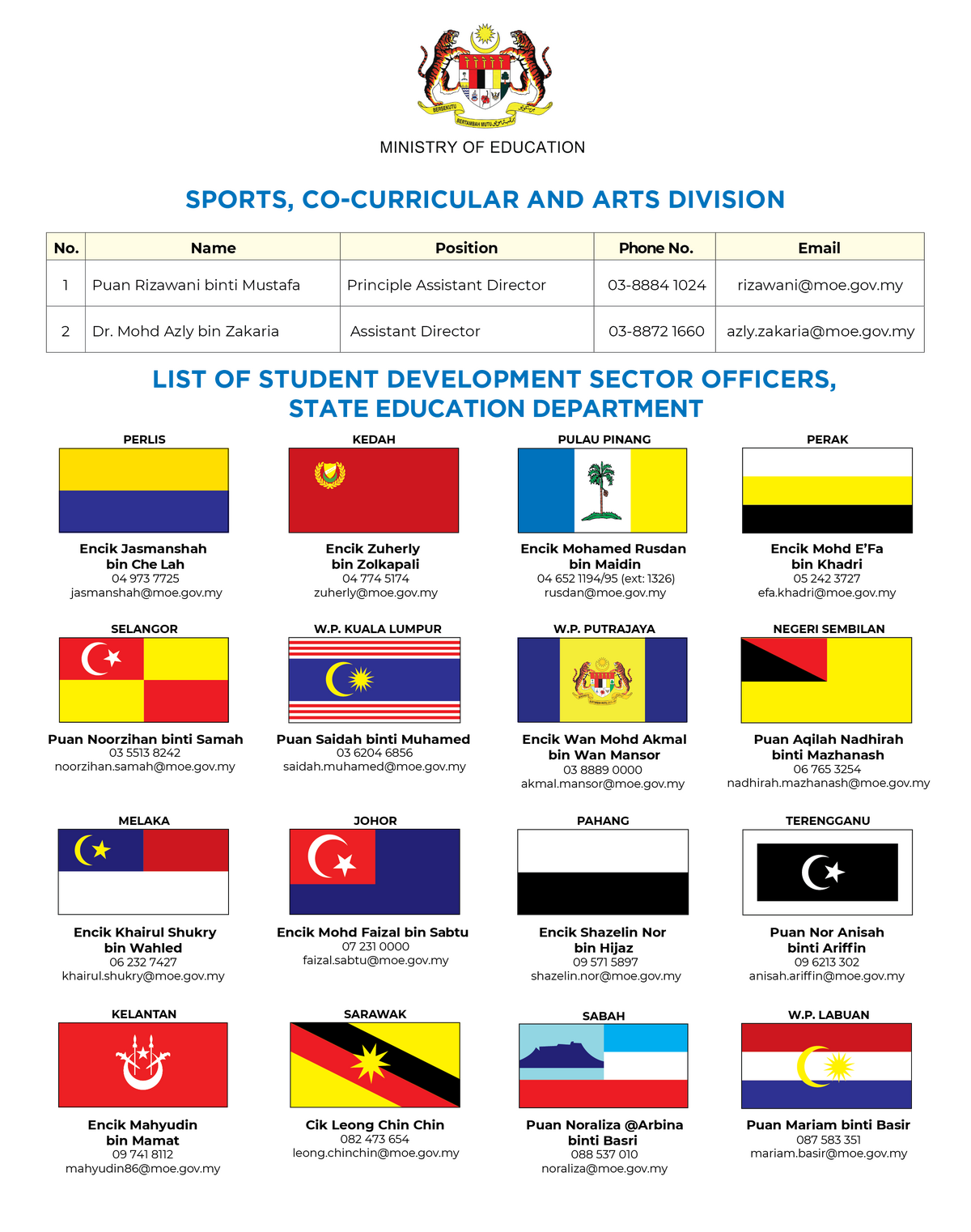 BERSEKUTU BERTAMBAH MUTU

MINISTRY OF EDUCATION

SPORTS, CO-CURRICULAR AND ARTS DIVISION

| No. | Name | Position | Phone No. | Email |
|---|---|---|---|---|
| 1 | Puan Rizawani binti Mustafa | Principle Assistant Director | 03-8884 1024 | rizawani@moe.gov.my |
| 2 | Dr. Mohd Azly bin Zakaria | Assistant Director | 03-8872 1660 | azly.zakaria@moe.gov.my |

LIST OF STUDENT DEVELOPMENT SECTOR OFFICERS, STATE EDUCATION DEPARTMENT

PERLIS
Encik Jasmanshah bin Che Lah
04 973 7725
jasmanshah@moe.gov.my

KEDAH
Encik Zuherly bin Zolkapali
04 774 5174
zuherly@moe.gov.my

PULAU PINANG
Encik Mohamed Rusdan bin Maidin
04 652 1194/95 (ext: 1326)
rusdan@moe.gov.my

PERAK
Encik Mohd E'Fa bin Khadri
05 242 3727
efa.khadri@moe.gov.my

SELANGOR
Puan Noorzihan binti Samah
03 5513 8242
noorzihan.samah@moe.gov.my

W.P. KUALA LUMPUR
Puan Saidah binti Muhamed
03 6204 6856
saidah.muhamed@moe.gov.my

W.P. PUTRAJAYA
Encik Wan Mohd Akmal bin Wan Mansor
03 8889 0000
akmal.mansor@moe.gov.my

NEGERI SEMBILAN
Puan Aqilah Nadhirah binti Mazhanash
06 765 3254
nadhirah.mazhanash@moe.gov.my

MELAKA
Encik Khairul Shukry bin Wahled
06 232 7427
khairul.shukry@moe.gov.my

JOHOR
Encik Mohd Faizal bin Sabtu
07 231 0000
faizal.sabtu@moe.gov.my

PAHANG
Encik Shazelin Nor bin Hijaz
09 571 5897
shazelin.nor@moe.gov.my

TERENGGANU
Puan Nor Anisah binti Ariffin
09 6213 302
anisah.ariffin@moe.gov.my

KELANTAN
Encik Mahyudin bin Mamat
09 741 8112
mahyudin86@moe.gov.my

SARAWAK
Cik Leong Chin Chin
082 473 654
leong.chinchin@moe.gov.my

SABAH
Puan Noraliza @Arbina binti Basri
088 537 010
noraliza@moe.gov.my

W.P. LABUAN
Puan Mariam binti Basir
087 583 351
mariam.basir@moe.gov.my